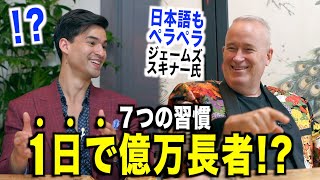 !?

日本語も
ペラペラ
ジェームズ
スキナー氏

7つの習慣
1日で億万長者!?